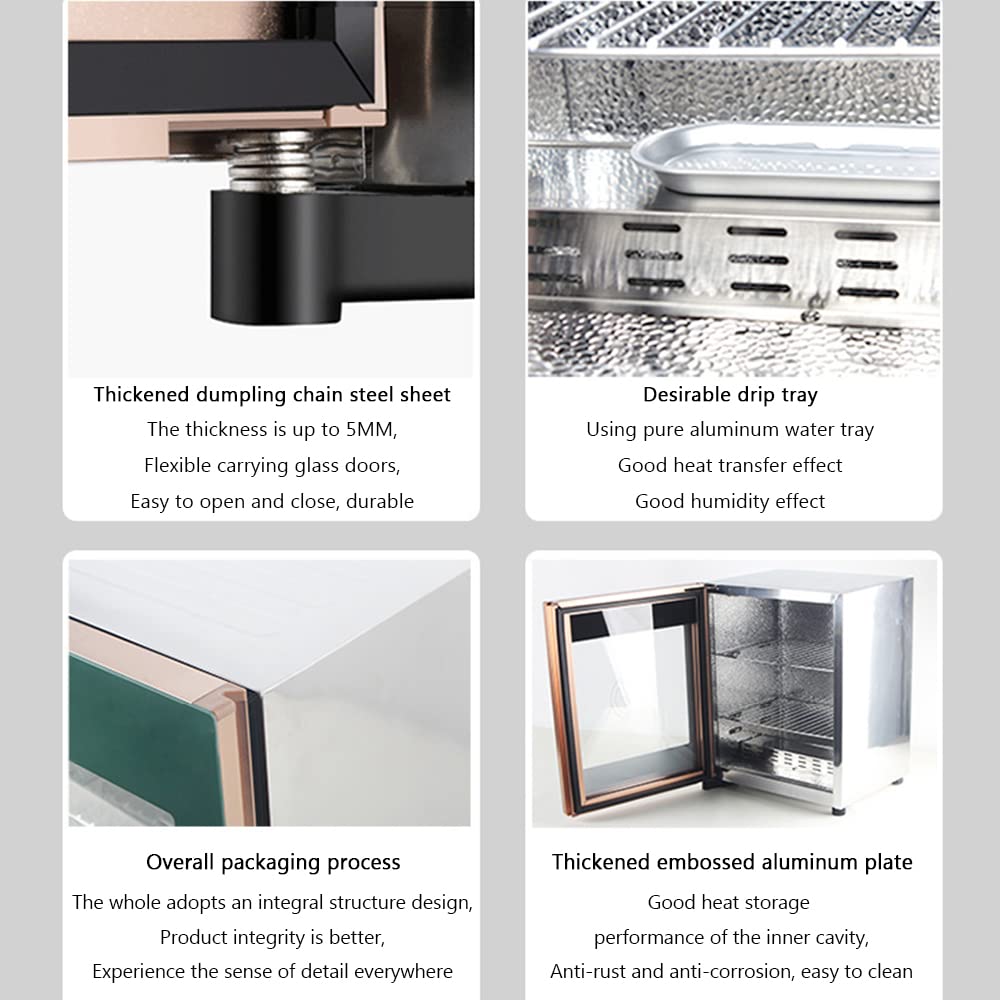 Thickened dumpling chain steel sheet

The thickness is up to 5MM,

Flexible carrying glass doors,

Easy to open and close, durable

Desirable drip tray

Using pure aluminum water tray

Good heat transfer effect

Good humidity effect

Overall packaging process

The whole adopts an integral structure design,

Product integrity is better,

Experience the sense of detail everywhere

Thickened embossed aluminum plate

Good heat storage

performance of the inner cavity,

Anti-rust and anti-corrosion, easy to clean